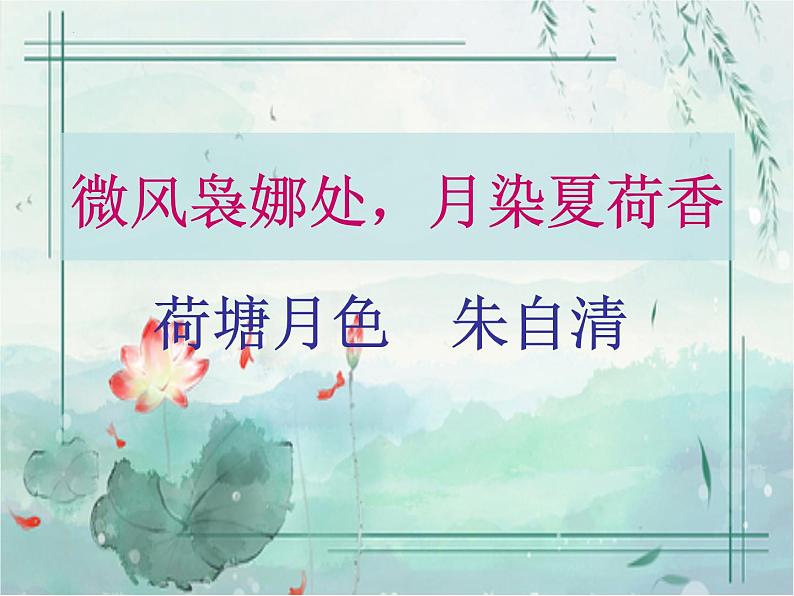 微风袅娜处，月染夏荷香

荷塘月色　朱自清